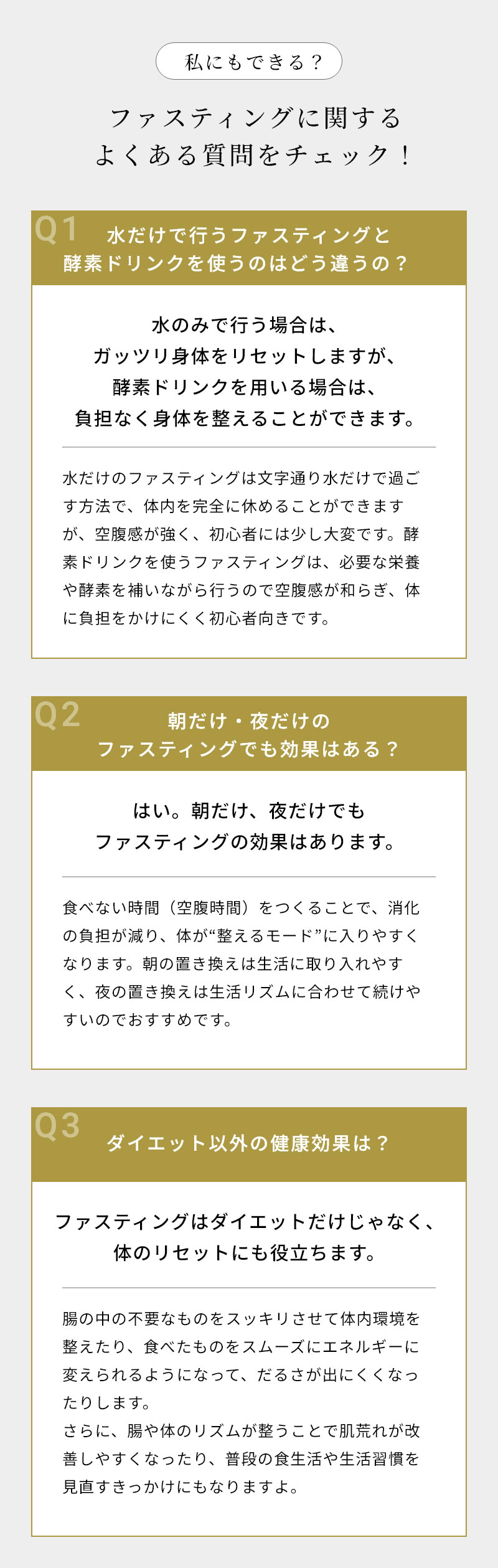 私にもできる？

ファスティングに関する
よくある質問をチェック！

Q1
水だけで行うファスティングと
酵素ドリンクを使うのはどう違うの？

水のみで行う場合は、
ガッツリ身体をリセットしますが、
酵素ドリンクを用いる場合は、
負担なく身体を整えることができます。

水だけのファスティングは文字通り水だけで過ごす方法で、体内を完全に休めることができますが、空腹感が強く、初心者には少し大変です。酵素ドリンクを使うファスティングは、必要な栄養や酵素を補いながら行うので空腹感が和らぎ、体に負担をかけにくく初心者向きです。

Q2
朝だけ・夜だけの
ファスティングでも効果はある？

はい。朝だけ、夜だけでも
ファスティングの効果はあります。

食べない時間（空腹時間）をつくることで、消化の負担が減り、体が“整えるモード”に入りやすくなります。朝の置き換えは生活に取り入れやすく、夜の置き換えは生活リズムに合わせて続けやすいのでおすすめです。

Q3
ダイエット以外の健康効果は？

ファスティングはダイエットだけじゃなく、
体のリセットにも役立ちます。

腸の中の不要なものをスッキリさせて体内環境を整えたり、食べたものをスムーズにエネルギーに変えられるようになって、だるさが出にくくなったりします。
さらに、腸や体のリズムが整うことで肌荒れが改善しやすくなったり、普段の食生活や生活習慣を見直すきっかけにもなりますよ。